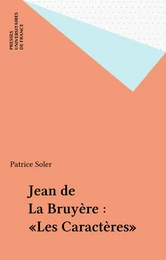 PRESSES
UNIVERSITAIRES
DE FRANCE

Patrice Soler

Jean de
La Bruyère :
«Les Caractères»